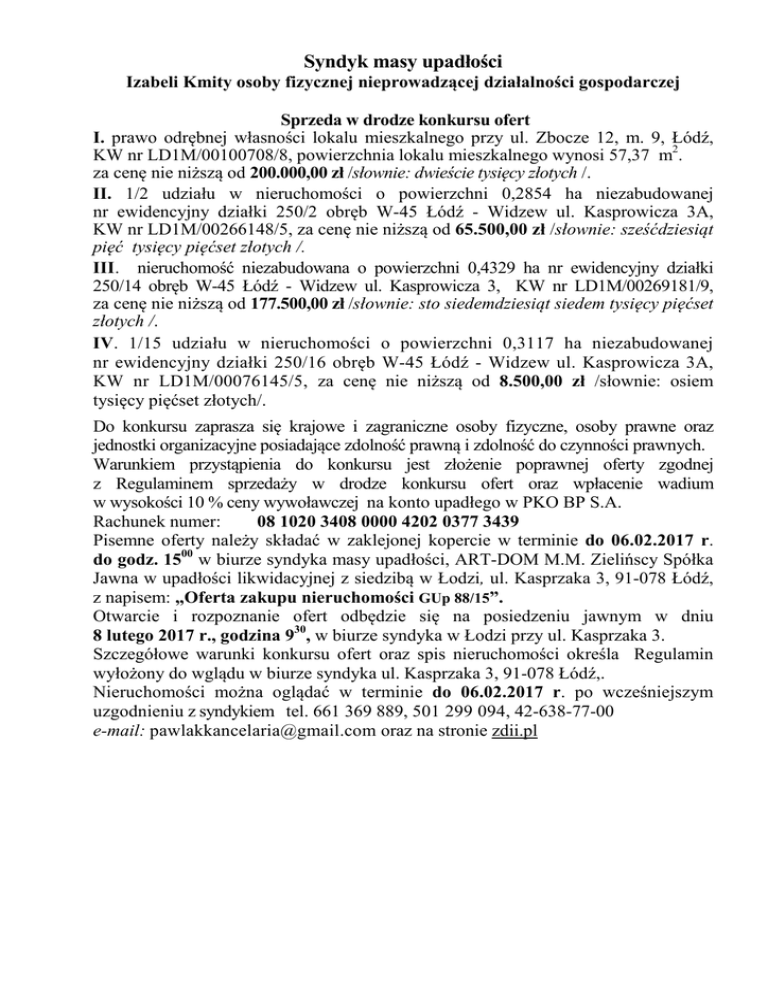 Syndyk masy upadłości
Izabeli Kmity osoby fizycznej nieprowadzącej działalności gospodarczej

Sprzeda w drodze konkursu ofert
I. prawo odrębnej własności lokalu mieszkalnego przy ul. Zbocze 12, m. 9, Łódź, KW nr LD1M/00100708/8, powierzchnia lokalu mieszkalnego wynosi 57,37 $m^2$. za cenę nie niższą od 200.000,00 zł /słownie: dwieście tysięcy złotych /.
II. 1/2 udziału w nieruchomości o powierzchni 0,2854 ha niezabudowanej nr ewidencyjny działki 250/2 obręb W-45 Łódź - Widzew ul. Kasprowicza 3A, KW nr LD1M/00266148/5, za cenę nie niższą od 65.500,00 zł /słownie: sześćdziesiąt pięć tysięcy pięćset złotych /.
III. nieruchomość niezabudowana o powierzchni 0,4329 ha nr ewidencyjny działki 250/14 obręb W-45 Łódź - Widzew ul. Kasprowicza 3, KW nr LD1M/00269181/9, za cenę nie niższą od 177.500,00 zł /słownie: sto siedemdziesiąt siedem tysięcy pięćset złotych /.
IV. 1/15 udziału w nieruchomości o powierzchni 0,3117 ha niezabudowanej nr ewidencyjny działki 250/16 obręb W-45 Łódź - Widzew ul. Kasprowicza 3A, KW nr LD1M/00076145/5, za cenę nie niższą od 8.500,00 zł /słownie: osiem tysięcy pięćset złotych/.

Do konkursu zaprasza się krajowe i zagraniczne osoby fizyczne, osoby prawne oraz jednostki organizacyjne posiadające zdolność prawną i zdolność do czynności prawnych.
Warunkiem przystąpienia do konkursu jest złożenie poprawnej oferty zgodnej z Regulaminem sprzedaży w drodze konkursu ofert oraz wpłacenie wadium w wysokości 10 % ceny wywoławczej na konto upadłego w PKO BP S.A.
Rachunek numer: 08 1020 3408 0000 4202 0377 3439
Pisemne oferty należy składać w zaklejonej kopercie w terminie do 06.02.2017 r. do godz. $15^{00}$ w biurze syndyka masy upadłości, ART-DOM M.M. Zielińscy Spółka Jawna w upadłości likwidacyjnej z siedzibą w Łodzi, ul. Kasprzaka 3, 91-078 Łódź, z napisem: „Oferta zakupu nieruchomości GUp 88/15”.
Otwarcie i rozpoznanie ofert odbędzie się na posiedzeniu jawnym w dniu 8 lutego 2017 r., godzina $9^{30}$, w biurze syndyka w Łodzi przy ul. Kasprzaka 3.
Szczegółowe warunki konkursu ofert oraz spis nieruchomości określa Regulamin wyłożony do wglądu w biurze syndyka ul. Kasprzaka 3, 91-078 Łódź,.
Nieruchomości można oglądać w terminie do 06.02.2017 r. po wcześniejszym uzgodnieniu z syndykiem tel. 661 369 889, 501 299 094, 42-638-77-00
e-mail: pawlakkancelaria@gmail.com oraz na stronie zdii.pl